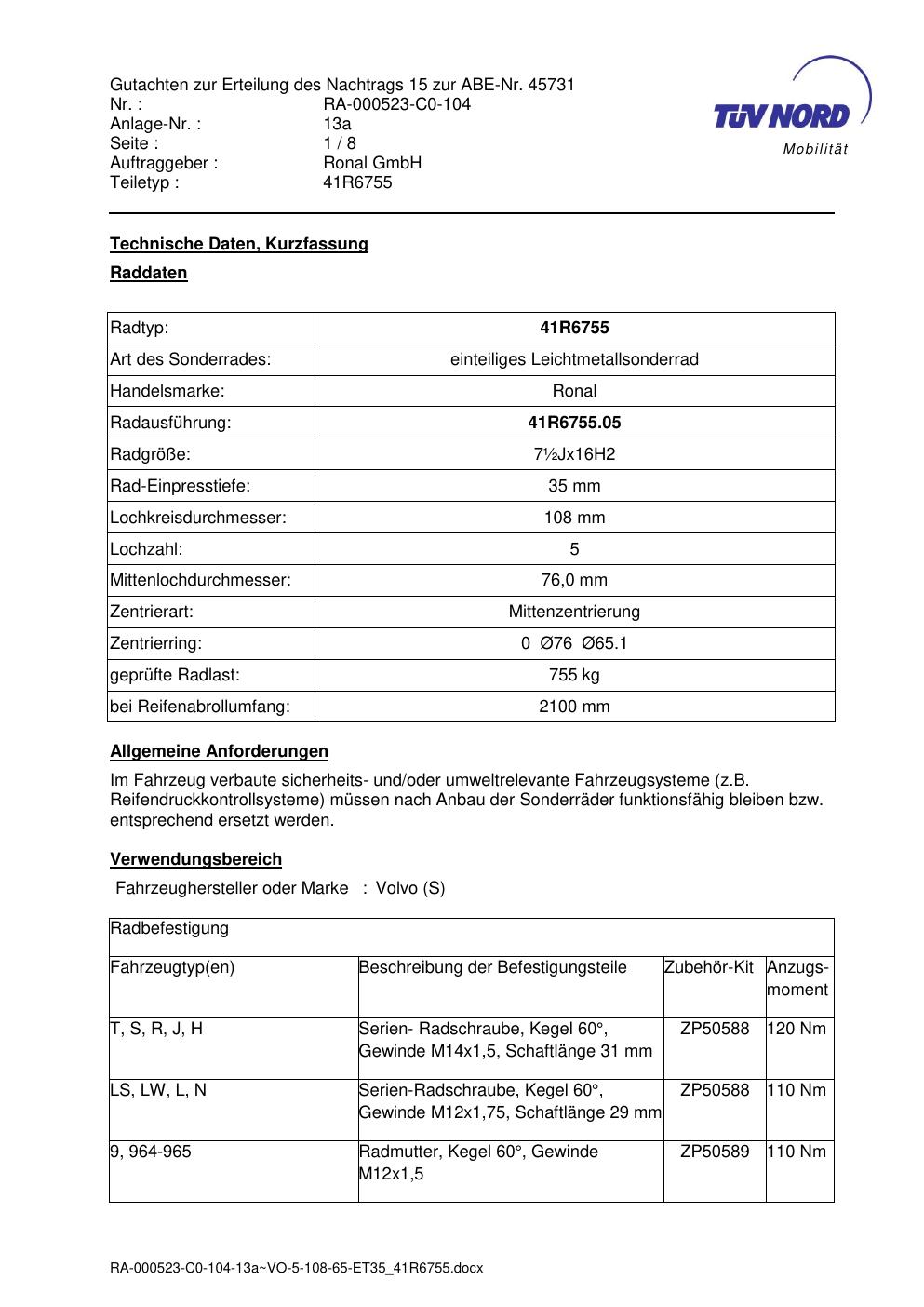 Gutachten zur Erteilung des Nachtrags 15 zur ABE-Nr. 45731
Nr. : RA-000523-C0-104
Anlage-Nr. : 13a
Seite : 1 / 8
Auftraggeber : Ronal GmbH
Teiletyp : 41R6755

TÜV NORD
Mobilität

Technische Daten, Kurzfassung

Raddaten

| Radtyp: | 41R6755 |
|---|---|
| Art des Sonderrades: | einteiliges Leichtmetallsonderrad |
| Handelsmarke: | Ronal |
| Radausführung: | 41R6755.05 |
| Radgröße: | 7½Jx16H2 |
| Rad-Einpresstiefe: | 35 mm |
| Lochkreisdurchmesser: | 108 mm |
| Lochzahl: | 5 |
| Mittenlochdurchmesser: | 76,0 mm |
| Zentrierart: | Mittenzentrierung |
| Zentrierring: | 0 Ø76 Ø65.1 |
| geprüfte Radlast: | 755 kg |
| bei Reifenabrollumfang: | 2100 mm |

Allgemeine Anforderungen

Im Fahrzeug verbaute sicherheits- und/oder umweltrelevante Fahrzeugsysteme (z.B. Reifendruckkontrollsysteme) müssen nach Anbau der Sonderräder funktionsfähig bleiben bzw. entsprechend ersetzt werden.

Verwendungsbereich

Fahrzeughersteller oder Marke : Volvo (S)

| Radbefestigung | | | |
|---|---|---|---|
| Fahrzeugtyp(en) | Beschreibung der Befestigungsteile | Zubehör-Kit | Anzugs-moment |
| T, S, R, J, H | Serien- Radschraube, Kegel 60°, Gewinde M14x1,5, Schaftlänge 31 mm | ZP50588 | 120 Nm |
| LS, LW, L, N | Serien-Radschraube, Kegel 60°, Gewinde M12x1,75, Schaftlänge 29 mm | ZP50588 | 110 Nm |
| 9, 964-965 | Radmutter, Kegel 60°, Gewinde M12x1,5 | ZP50589 | 110 Nm |

RA-000523-C0-104-13a~VO-5-108-65-ET35_41R6755.docx